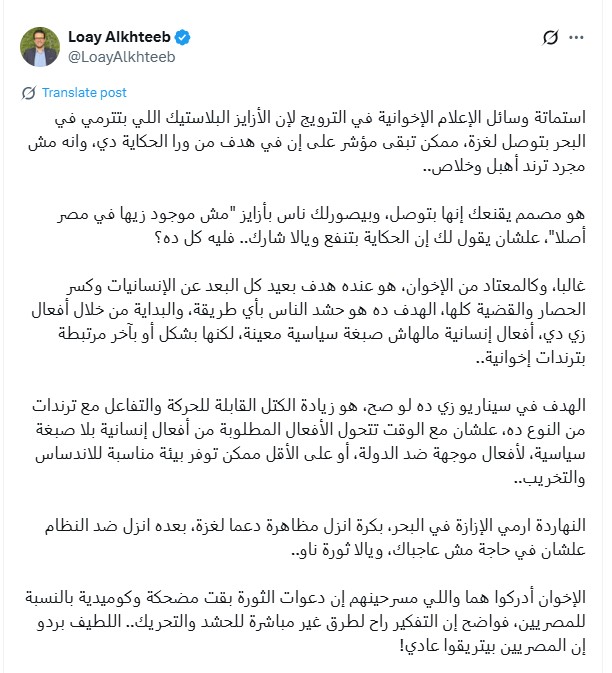 Loay Alkhteeb
@LoayAlkhteeb

Translate post

استماتة وسائل الإعلام الإخوانية في الترويج لإن الأزايز البلاستيك اللي بتترمي في البحر بتوصل لغزة، ممكن تبقى مؤشر على إن في هدف من ورا الحكاية دي، وانه مش مجرد ترند أهبل وخلاص..

هو مصمم يقنعك إنها بتوصل، وبيصورلك ناس بأزايز "مش موجود زيها في مصر أصلا"، علشان يقول لك إن الحكاية بتنفع ويالا شارك.. فليه كل ده؟

غالبا، وكالمعتاد من الإخوان، هو عنده هدف بعيد كل البعد عن الإنسانيات وكسر الحصار والقضية كلها، الهدف ده هو حشد الناس بأي طريقة، والبداية من خلال أفعال زي دي، أفعال إنسانية مالهاش صبغة سياسية معينة، لكنها بشكل أو بآخر مرتبطة بترندات إخوانية..

الهدف في سيناريو زي ده لو صح، هو زيادة الكتل القابلة للحركة والتفاعل مع ترندات من النوع ده، علشان مع الوقت تتحول الأفعال المطلوبة من أفعال إنسانية بلا صبغة سياسية، لأفعال موجهة ضد الدولة، أو على الأقل ممكن توفر بيئة مناسبة للاندساس والتخريب..

النهاردة ارمي الإزازة في البحر، بكرة انزل مظاهرة دعما لغزة، بعده انزل ضد النظام علشان في حاجة مش عاجباك، ويالا ثورة ناو..

الإخوان أدركوا هما واللي مسرحينهم إن دعوات الثورة بقت مضحكة وكوميدية بالنسبة للمصريين، فواضح إن التفكير راح لطرق غير مباشرة للحشد والتحريك.. اللطيف بردو إن المصريين بيتريقوا عادي!